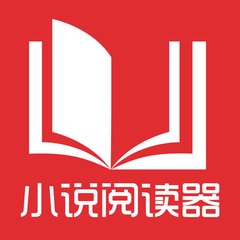 小说阅读器